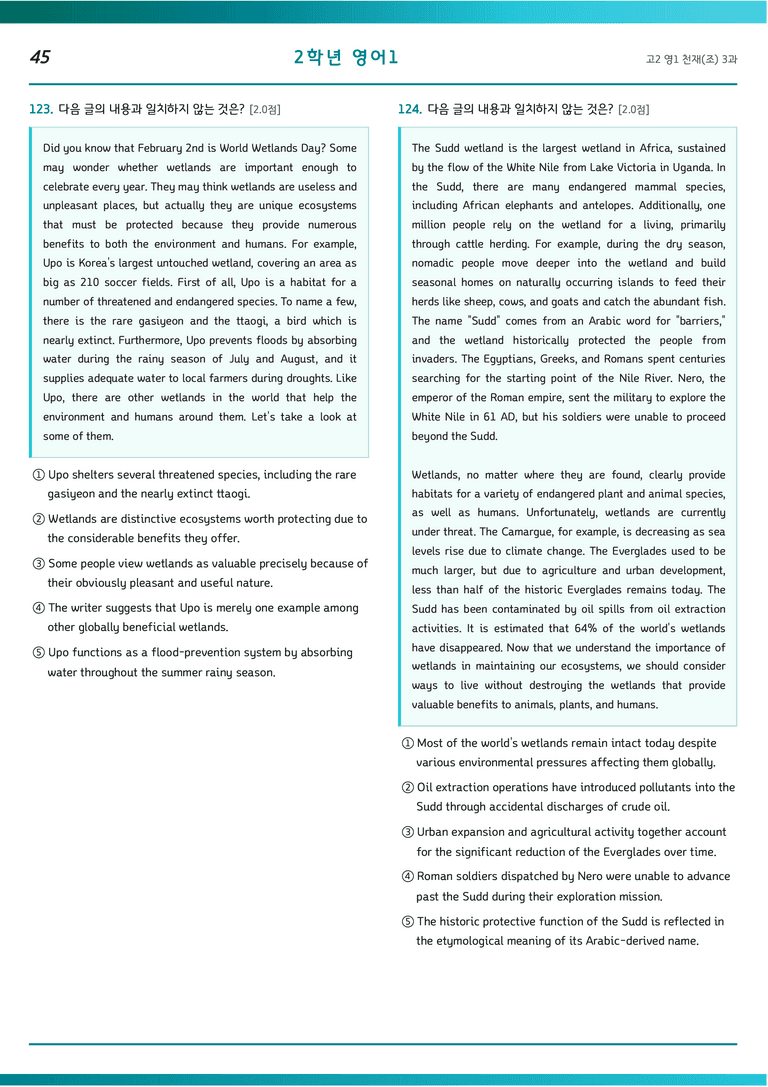 45

2학년 영어1

고2 영1 천재(조) 3과

123. 다음 글의 내용과 일치하지 않는 것은? [2.0점]

Did you know that February 2nd is World Wetlands Day? Some may wonder whether wetlands are important enough to celebrate every year. They may think wetlands are useless and unpleasant places, but actually they are unique ecosystems that must be protected because they provide numerous benefits to both the environment and humans. For example, Upo is Korea's largest untouched wetland, covering an area as big as 210 soccer fields. First of all, Upo is a habitat for a number of threatened and endangered species. To name a few, there is the rare gasiyeon and the ttaogi, a bird which is nearly extinct. Furthermore, Upo prevents floods by absorbing water during the rainy season of July and August, and it supplies adequate water to local farmers during droughts. Like Upo, there are other wetlands in the world that help the environment and humans around them. Let's take a look at some of them.

① Upo shelters several threatened species, including the rare gasiyeon and the nearly extinct ttaogi.

② Wetlands are distinctive ecosystems worth protecting due to the considerable benefits they offer.

③ Some people view wetlands as valuable precisely because of their obviously pleasant and useful nature.

④ The writer suggests that Upo is merely one example among other globally beneficial wetlands.

⑤ Upo functions as a flood-prevention system by absorbing water throughout the summer rainy season.

124. 다음 글의 내용과 일치하지 않는 것은? [2.0점]

The Sudd wetland is the largest wetland in Africa, sustained by the flow of the White Nile from Lake Victoria in Uganda. In the Sudd, there are many endangered mammal species, including African elephants and antelopes. Additionally, one million people rely on the wetland for a living, primarily through cattle herding. For example, during the dry season, nomadic people move deeper into the wetland and build seasonal homes on naturally occurring islands to feed their herds like sheep, cows, and goats and catch the abundant fish. The name "Sudd" comes from an Arabic word for "barriers," and the wetland historically protected the people from invaders. The Egyptians, Greeks, and Romans spent centuries searching for the starting point of the Nile River. Nero, the emperor of the Roman empire, sent the military to explore the White Nile in 61 AD, but his soldiers were unable to proceed beyond the Sudd.

Wetlands, no matter where they are found, clearly provide habitats for a variety of endangered plant and animal species, as well as humans. Unfortunately, wetlands are currently under threat. The Camargue, for example, is decreasing as sea levels rise due to climate change. The Everglades used to be much larger, but due to agriculture and urban development, less than half of the historic Everglades remains today. The Sudd has been contaminated by oil spills from oil extraction activities. It is estimated that 64% of the world's wetlands have disappeared. Now that we understand the importance of wetlands in maintaining our ecosystems, we should consider ways to live without destroying the wetlands that provide valuable benefits to animals, plants, and humans.

① Most of the world's wetlands remain intact today despite various environmental pressures affecting them globally.

② Oil extraction operations have introduced pollutants into the Sudd through accidental discharges of crude oil.

③ Urban expansion and agricultural activity together account for the significant reduction of the Everglades over time.

④ Roman soldiers dispatched by Nero were unable to advance past the Sudd during their exploration mission.

⑤ The historic protective function of the Sudd is reflected in the etymological meaning of its Arabic-derived name.